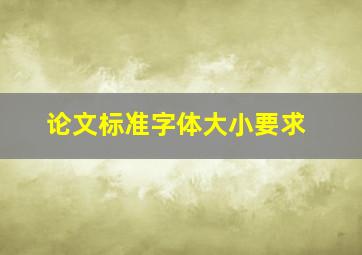 论文标准字体大小要求